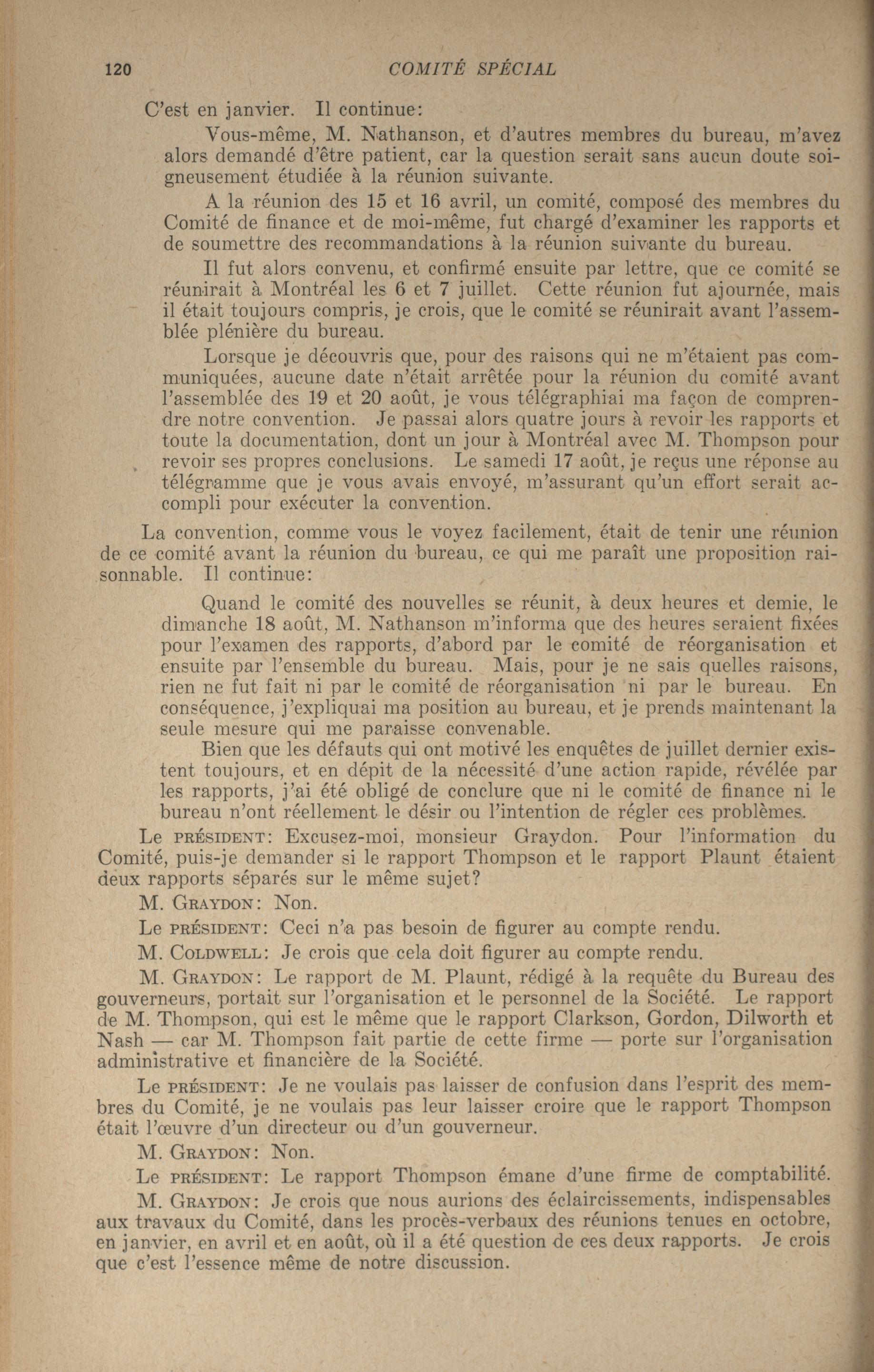 120 COMITÉ SPÉCIAL

C'est en janvier. Il continue:

Vous-même, M. Nathanson, et d'autres membres du bureau, m'avez alors demandé d'être patient, car la question serait sans aucun doute soigneusement étudiée à la réunion suivante.

A la réunion des 15 et 16 avril, un comité, composé des membres du Comité de finance et de moi-même, fut chargé d'examiner les rapports et de soumettre des recommandations à la réunion suivante du bureau.

Il fut alors convenu, et confirmé ensuite par lettre, que ce comité se réunirait à Montréal les 6 et 7 juillet. Cette réunion fut ajournée, mais il était toujours compris, je crois, que le comité se réunirait avant l'assemblée plénière du bureau.

Lorsque je découvris que, pour des raisons qui ne m'étaient pas communiquées, aucune date n'était arrêtée pour la réunion du comité avant l'assemblée des 19 et 20 août, je vous télégraphiai ma façon de comprendre notre convention. Je passai alors quatre jours à revoir les rapports et toute la documentation, dont un jour à Montréal avec M. Thompson pour revoir ses propres conclusions. Le samedi 17 août, je reçus une réponse au télégramme que je vous avais envoyé, m'assurant qu'un effort serait accompli pour exécuter la convention.

La convention, comme vous le voyez facilement, était de tenir une réunion de ce comité avant la réunion du bureau, ce qui me paraît une proposition raisonnable. Il continue:

Quand le comité des nouvelles se réunit, à deux heures et demie, le dimanche 18 août, M. Nathanson m'informa que des heures seraient fixées pour l'examen des rapports, d'abord par le comité de réorganisation et ensuite par l'ensemble du bureau. Mais, pour je ne sais quelles raisons, rien ne fut fait ni par le comité de réorganisation ni par le bureau. En conséquence, j'expliquai ma position au bureau, et je prends maintenant la seule mesure qui me paraisse convenable.

Bien que les défauts qui ont motivé les enquêtes de juillet dernier existent toujours, et en dépit de la nécessité d'une action rapide, révélée par les rapports, j'ai été obligé de conclure que ni le comité de finance ni le bureau n'ont réellement le désir ou l'intention de régler ces problèmes.

Le PRÉSIDENT: Excusez-moi, monsieur Graydon. Pour l'information du Comité, puis-je demander si le rapport Thompson et le rapport Plaunt étaient deux rapports séparés sur le même sujet?

M. GRAYDON: Non.

Le PRÉSIDENT: Ceci n'a pas besoin de figurer au compte rendu.

M. COLDWELL: Je crois que cela doit figurer au compte rendu.

M. GRAYDON: Le rapport de M. Plaunt, rédigé à la requête du Bureau des gouverneurs, portait sur l'organisation et le personnel de la Société. Le rapport de M. Thompson, qui est le même que le rapport Clarkson, Gordon, Dilworth et Nash — car M. Thompson fait partie de cette firme — porte sur l'organisation administrative et financière de la Société.

Le PRÉSIDENT: Je ne voulais pas laisser de confusion dans l'esprit des membres du Comité, je ne voulais pas leur laisser croire que le rapport Thompson était l'œuvre d'un directeur ou d'un gouverneur.

M. GRAYDON: Non.

Le PRÉSIDENT: Le rapport Thompson émane d'une firme de comptabilité.

M. GRAYDON: Je crois que nous aurions des éclaircissements, indispensables aux travaux du Comité, dans les procès-verbaux des réunions tenues en octobre, en janvier, en avril et en août, où il a été question de ces deux rapports. Je crois que c'est l'essence même de notre discussion.